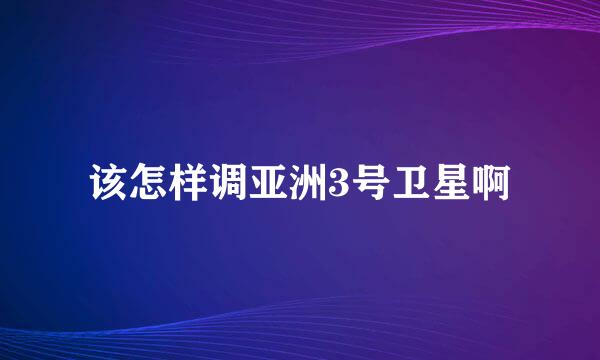 该怎样调亚洲3号卫星啊